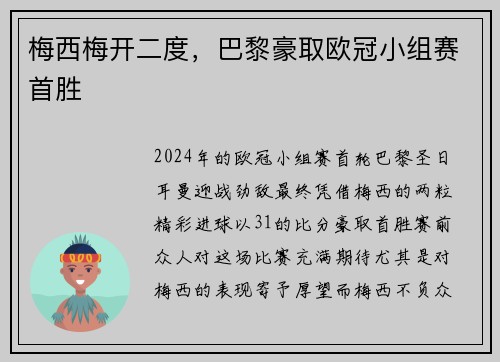 梅西梅开二度，巴黎豪取欧冠小组赛首胜

2024年的欧冠小组赛首轮巴黎圣日耳曼迎战劲敌最终凭借梅西的两粒精彩进球以31的比分豪取首胜赛前众人对这场比赛充满期待尤其是对梅西的表现寄予厚望而梅西不负众